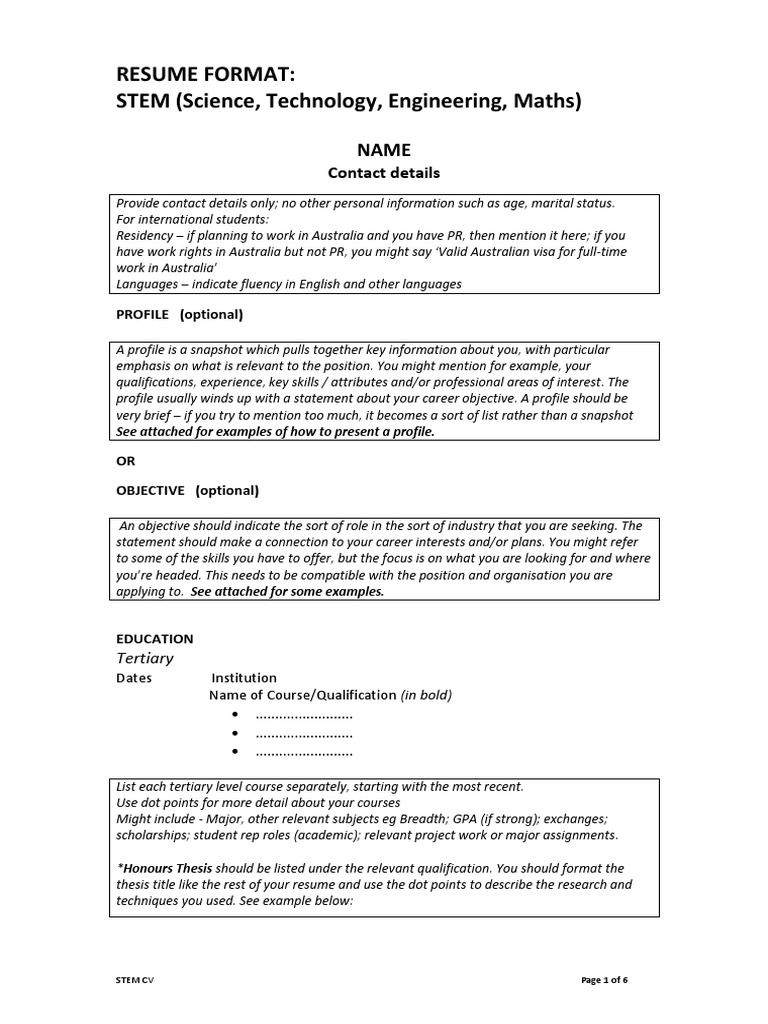 RESUME FORMAT:
STEM (Science, Technology, Engineering, Maths)

NAME
Contact details

Provide contact details only; no other personal information such as age, marital status.
For international students:
Residency – if planning to work in Australia and you have PR, then mention it here; if you have work rights in Australia but not PR, you might say 'Valid Australian visa for full-time work in Australia'
Languages – indicate fluency in English and other languages

PROFILE (optional)

A profile is a snapshot which pulls together key information about you, with particular emphasis on what is relevant to the position. You might mention for example, your qualifications, experience, key skills / attributes and/or professional areas of interest. The profile usually winds up with a statement about your career objective. A profile should be very brief – if you try to mention too much, it becomes a sort of list rather than a snapshot
See attached for examples of how to present a profile.

OR

OBJECTIVE (optional)

An objective should indicate the sort of role in the sort of industry that you are seeking. The statement should make a connection to your career interests and/or plans. You might refer to some of the skills you have to offer, but the focus is on what you are looking for and where you're headed. This needs to be compatible with the position and organisation you are applying to. See attached for some examples.

EDUCATION
Tertiary
Dates Institution
Name of Course/Qualification (in bold)
• .........................
• .........................
• .........................

List each tertiary level course separately, starting with the most recent.
Use dot points for more detail about your courses
Might include - Major, other relevant subjects eg Breadth; GPA (if strong); exchanges; scholarships; student rep roles (academic); relevant project work or major assignments.

*Honours Thesis should be listed under the relevant qualification. You should format the thesis title like the rest of your resume and use the dot points to describe the research and techniques you used. See example below:

STEM CV

Page 1 of 6